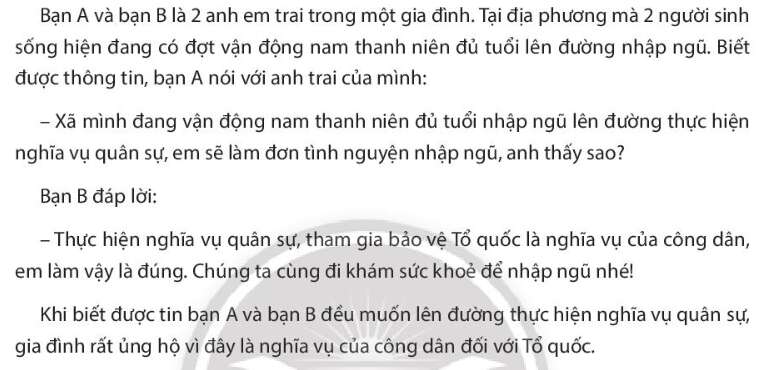 Bạn A và bạn B là 2 anh em trai trong một gia đình. Tại địa phương mà 2 người sinh sống hiện đang có đợt vận động nam thanh niên đủ tuổi lên đường nhập ngũ. Biết được thông tin, bạn A nói với anh trai của mình:

– Xã mình đang vận động nam thanh niên đủ tuổi nhập ngũ lên đường thực hiện nghĩa vụ quân sự, em sẽ làm đơn tình nguyện nhập ngũ, anh thấy sao?

Bạn B đáp lời:

– Thực hiện nghĩa vụ quân sự, tham gia bảo vệ Tổ quốc là nghĩa vụ của công dân, em làm vậy là đúng. Chúng ta cùng đi khám sức khoẻ để nhập ngũ nhé!

Khi biết được tin bạn A và bạn B đều muốn lên đường thực hiện nghĩa vụ quân sự, gia đình rất ủng hộ vì đây là nghĩa vụ của công dân đối với Tổ quốc.